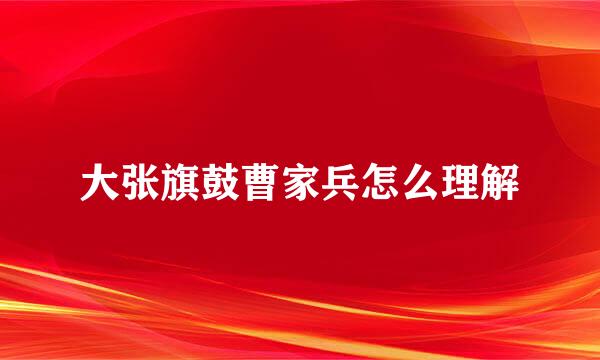 大张旗鼓曹家兵怎么理解